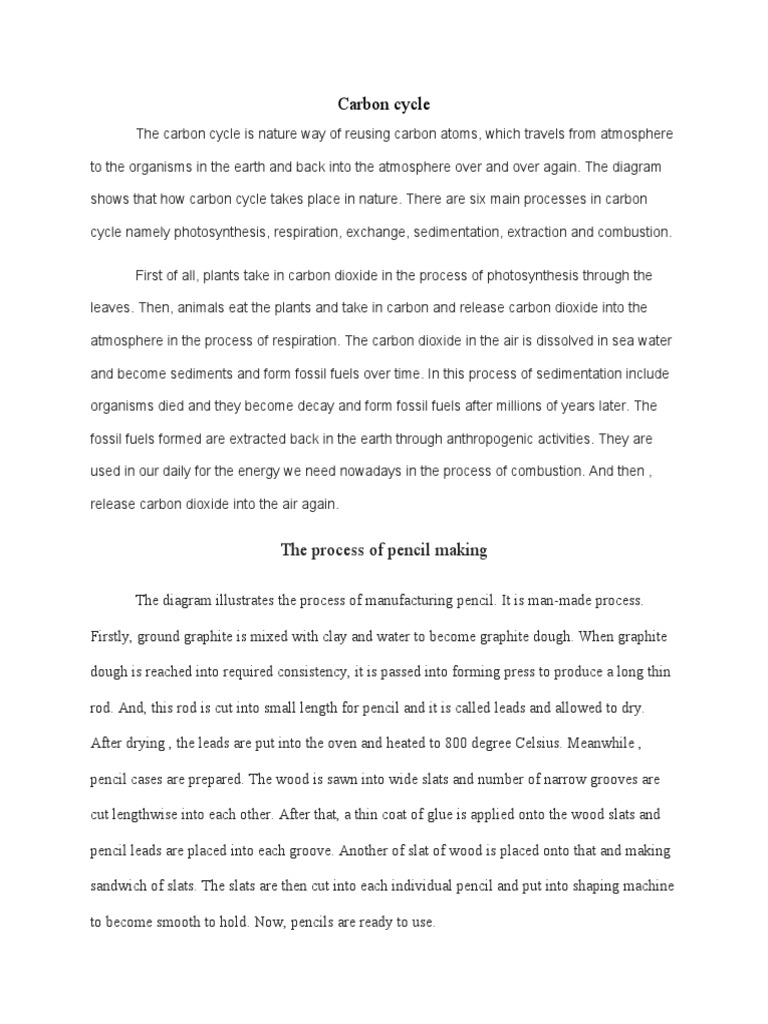 Carbon cycle

The carbon cycle is nature way of reusing carbon atoms, which travels from atmosphere to the organisms in the earth and back into the atmosphere over and over again. The diagram shows that how carbon cycle takes place in nature. There are six main processes in carbon cycle namely photosynthesis, respiration, exchange, sedimentation, extraction and combustion.

First of all, plants take in carbon dioxide in the process of photosynthesis through the leaves. Then, animals eat the plants and take in carbon and release carbon dioxide into the atmosphere in the process of respiration. The carbon dioxide in the air is dissolved in sea water and become sediments and form fossil fuels over time. In this process of sedimentation include organisms died and they become decay and form fossil fuels after millions of years later. The fossil fuels formed are extracted back in the earth through anthropogenic activities. They are used in our daily for the energy we need nowadays in the process of combustion. And then , release carbon dioxide into the air again.

The process of pencil making

The diagram illustrates the process of manufacturing pencil. It is man-made process. Firstly, ground graphite is mixed with clay and water to become graphite dough. When graphite dough is reached into required consistency, it is passed into forming press to produce a long thin rod. And, this rod is cut into small length for pencil and it is called leads and allowed to dry. After drying , the leads are put into the oven and heated to 800 degree Celsius. Meanwhile , pencil cases are prepared. The wood is sawn into wide slats and number of narrow grooves are cut lengthwise into each other. After that, a thin coat of glue is applied onto the wood slats and pencil leads are placed into each groove. Another of slat of wood is placed onto that and making sandwich of slats. The slats are then cut into each individual pencil and put into shaping machine to become smooth to hold. Now, pencils are ready to use.